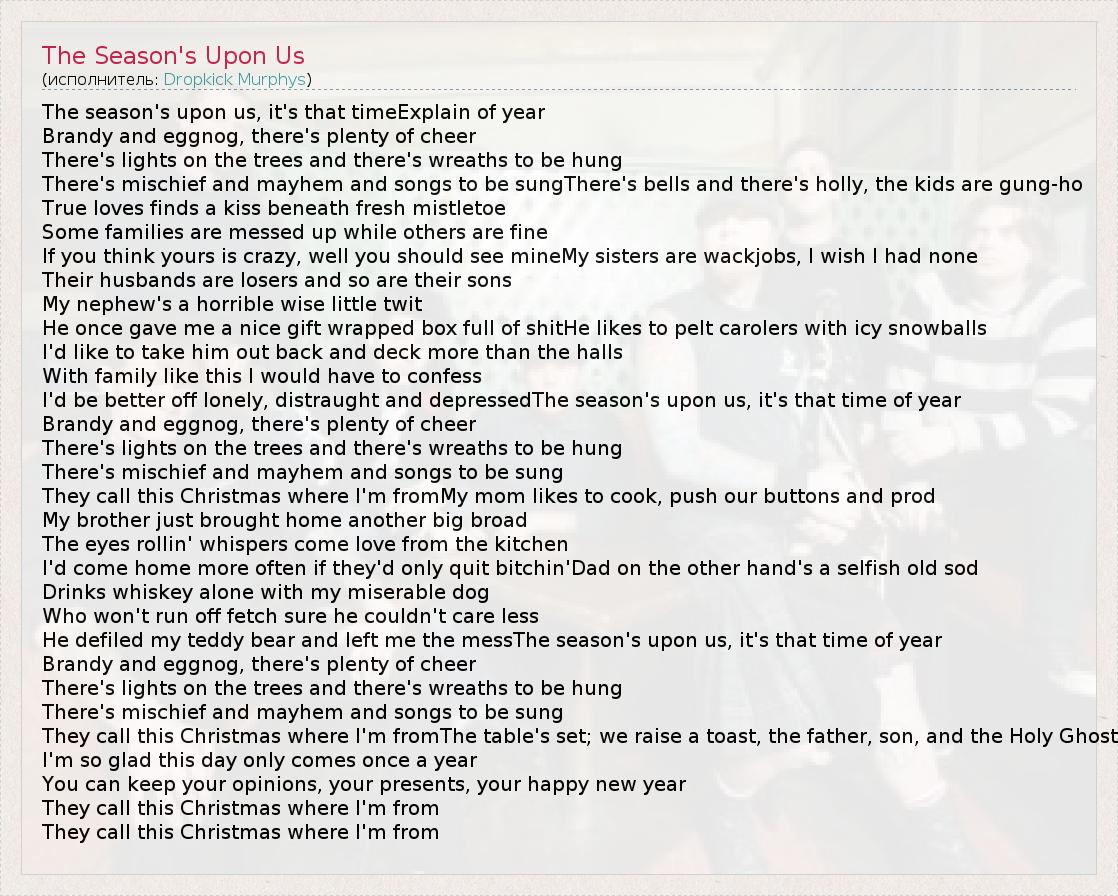 The Season's Upon Us
(исполнитель: Dropkick Murphys)

The season's upon us, it's that timeExplain of year
Brandy and eggnog, there's plenty of cheer
There's lights on the trees and there's wreaths to be hung
There's mischief and mayhem and songs to be sungThere's bells and there's holly, the kids are gung-ho
True loves finds a kiss beneath fresh mistletoe
Some families are messed up while others are fine
If you think yours is crazy, well you should see mineMy sisters are wackjobs, I wish I had none
Their husbands are losers and so are their sons
My nephew's a horrible wise little twit
He once gave me a nice gift wrapped box full of shitHe likes to pelt carolers with icy snowballs
I'd like to take him out back and deck more than the halls
With family like this I would have to confess
I'd be better off lonely, distraught and depressedThe season's upon us, it's that time of year
Brandy and eggnog, there's plenty of cheer
There's lights on the trees and there's wreaths to be hung
There's mischief and mayhem and songs to be sung
They call this Christmas where I'm fromMy mom likes to cook, push our buttons and prod
My brother just brought home another big broad
The eyes rollin' whispers come love from the kitchen
I'd come home more often if they'd only quit bitchin'Dad on the other hand's a selfish old sod
Drinks whiskey alone with my miserable dog
Who won't run off fetch sure he couldn't care less
He defiled my teddy bear and left me the messThe season's upon us, it's that time of year
Brandy and eggnog, there's plenty of cheer
There's lights on the trees and there's wreaths to be hung
There's mischief and mayhem and songs to be sung
They call this Christmas where I'm fromThe table's set; we raise a toast, the father, son, and the Holy Ghost
I'm so glad this day only comes once a year
You can keep your opinions, your presents, your happy new year
They call this Christmas where I'm from
They call this Christmas where I'm from